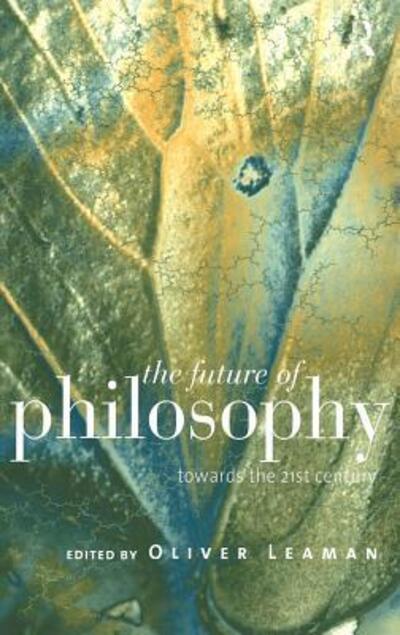 R

the future of
philosophy
towards the 21st century

EDITED BY OLIVER LEAMAN